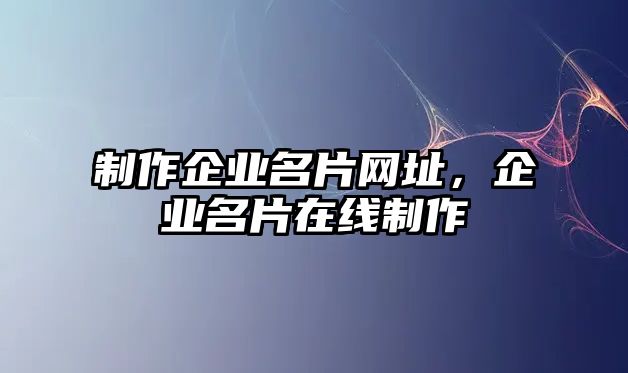 制作企业名片网址，企业名片在线制作